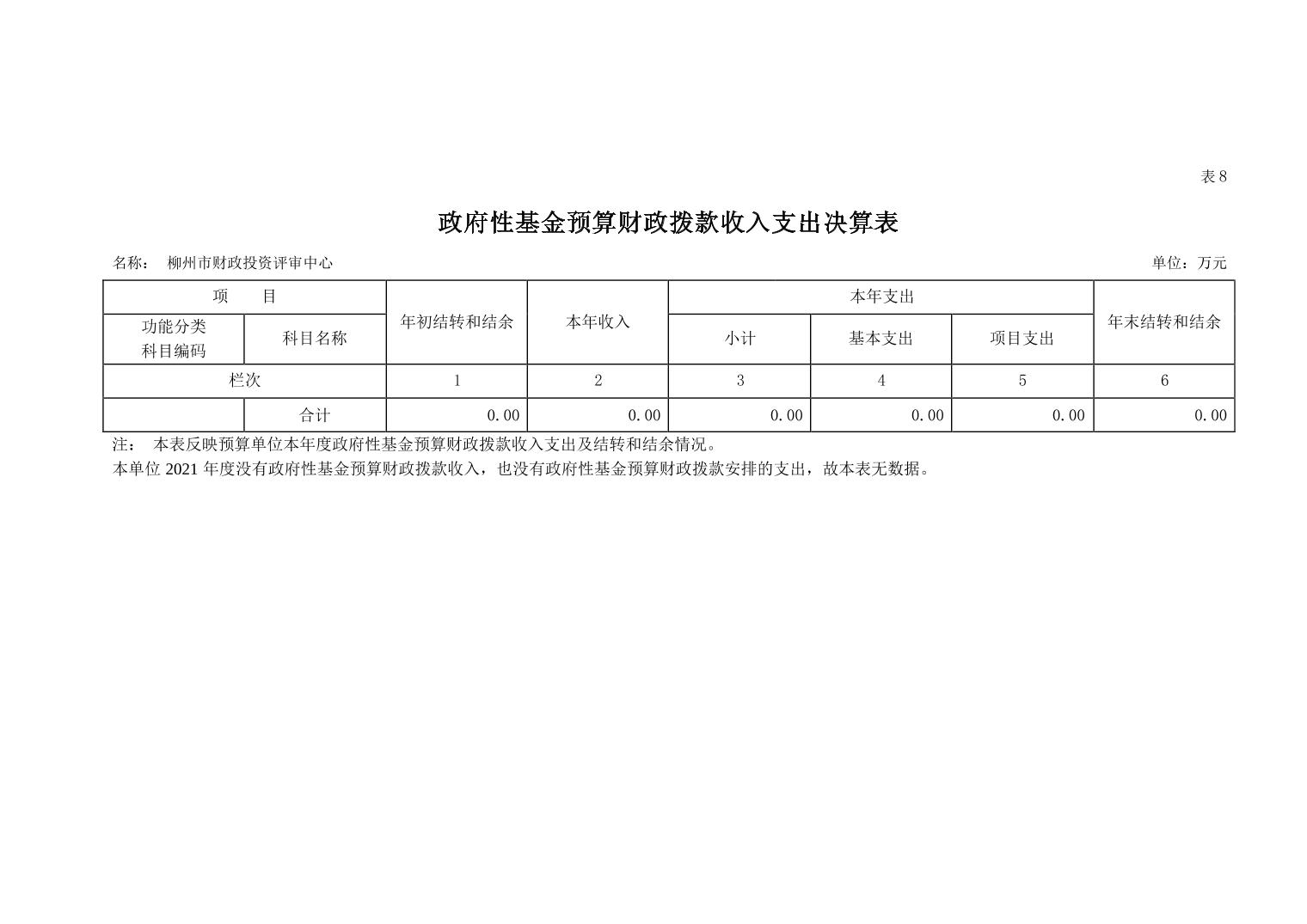 表 8

政府性基金预算财政拨款收入支出决算表

名称： 柳州市财政投资评审中心 单位：万元

| 项 目 | | 年初结转和结余 | 本年收入 | 本年支出 | | | 年末结转和结余 |
|---|---|---|---|---|---|---|---|
| 功能分类科目编码 | 科目名称 | | | 小计 | 基本支出 | 项目支出 | |
| 栏次 | | 1 | 2 | 3 | 4 | 5 | 6 |
| | 合计 | 0.00 | 0.00 | 0.00 | 0.00 | 0.00 | 0.00 |

注： 本表反映预算单位本年度政府性基金预算财政拨款收入支出及结转和结余情况。
本单位 2021 年度没有政府性基金预算财政拨款收入，也没有政府性基金预算财政拨款安排的支出，故本表无数据。